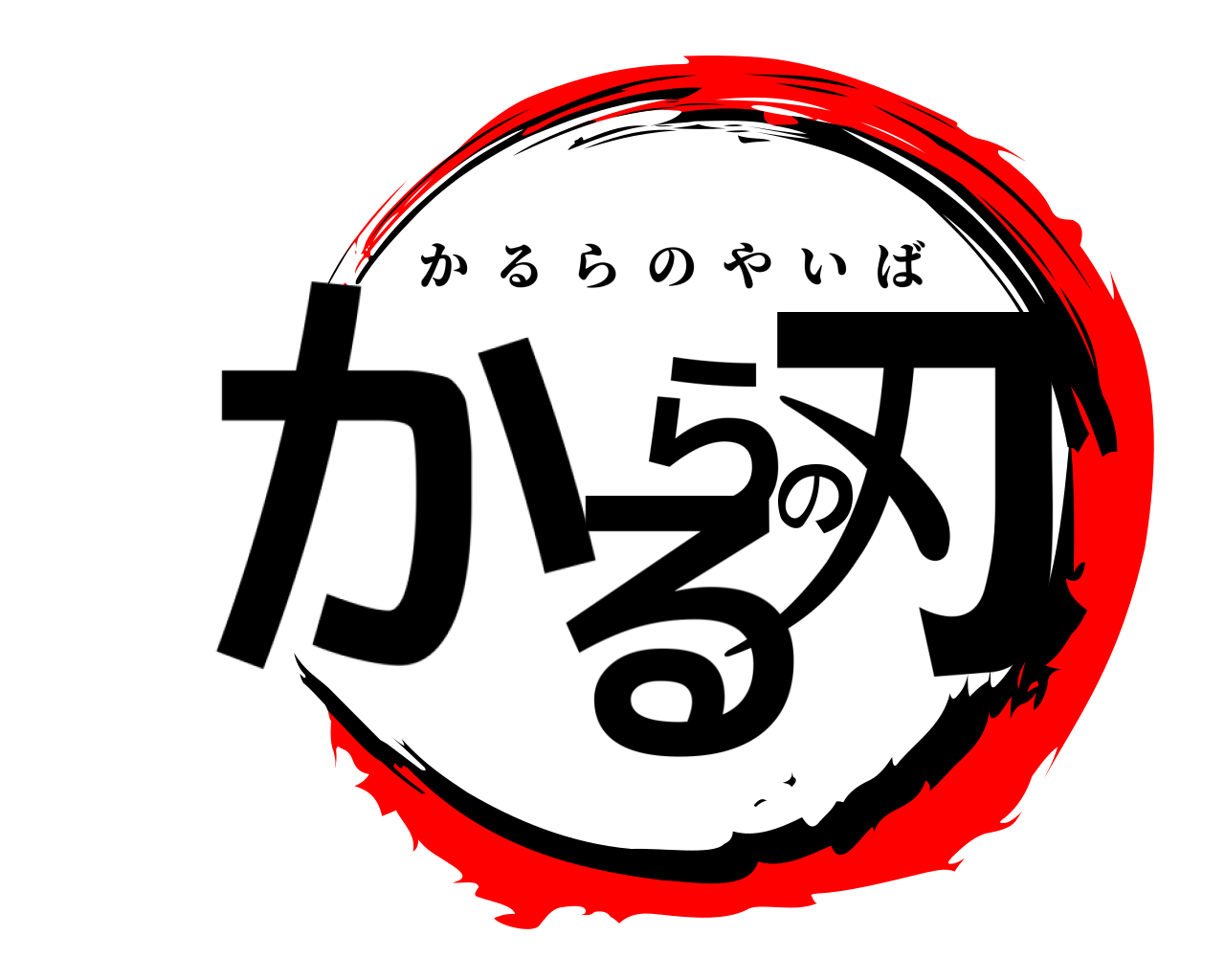 かるらのやいば

かるらの刃